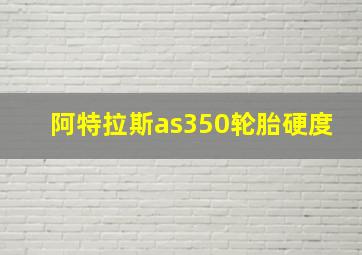 阿特拉斯as350轮胎硬度